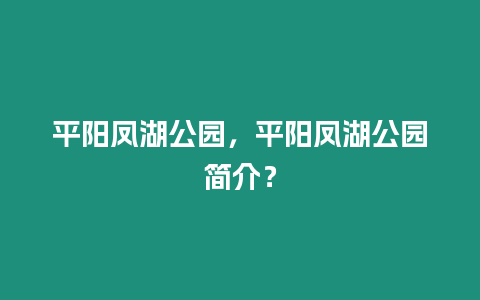 平阳凤湖公园，平阳凤湖公园简介？